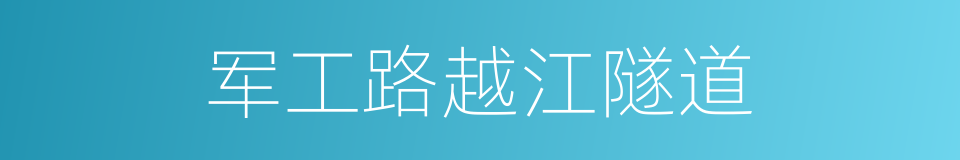 军工路越江隧道